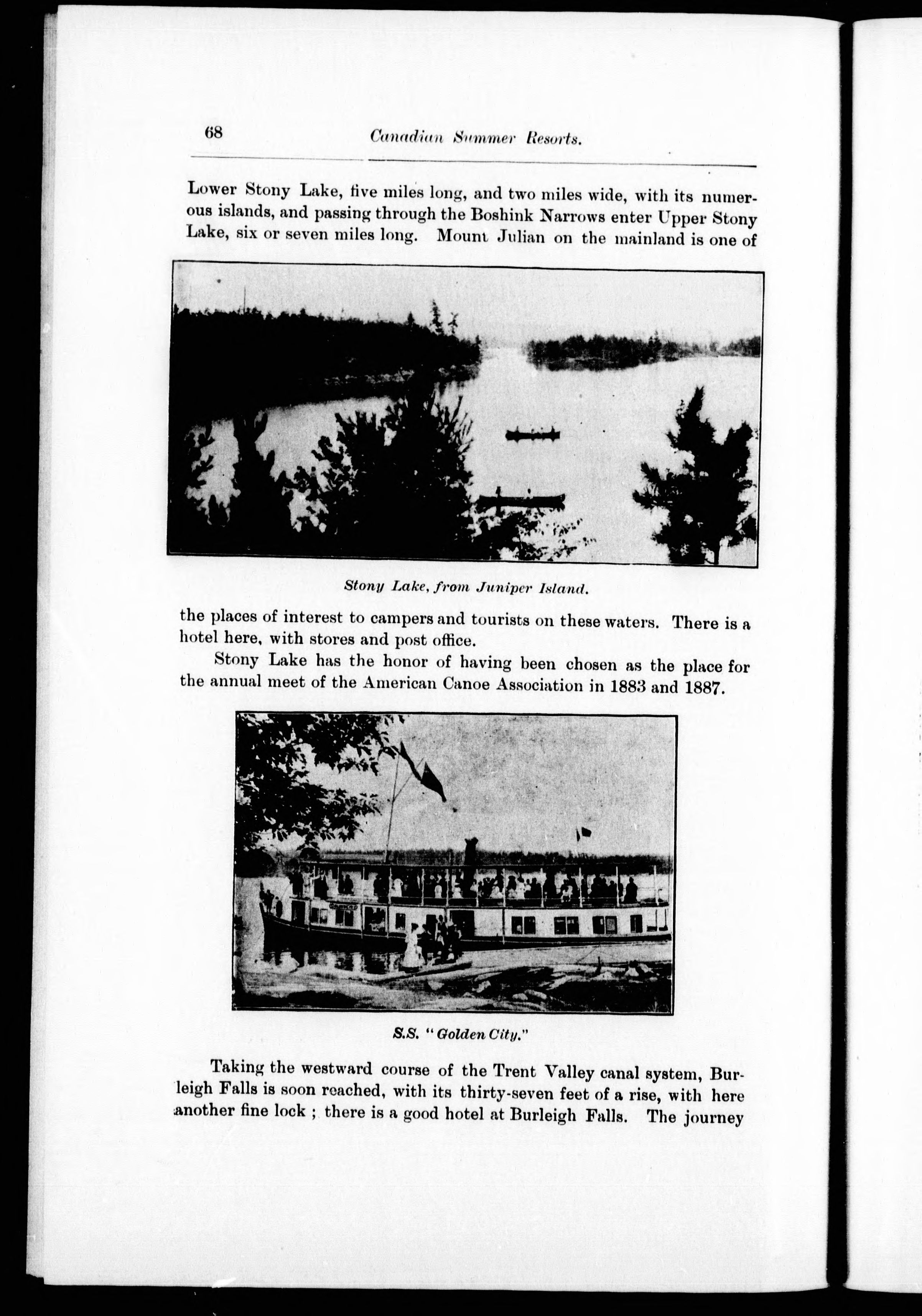 68 Canadian Summer Resorts.

Lower Stony Lake, five miles long, and two miles wide, with its numerous islands, and passing through the Boshink Narrows enter Upper Stony Lake, six or seven miles long. Mount Julian on the mainland is one of

Stony Lake, from Juniper Island.

the places of interest to campers and tourists on these waters. There is a hotel here, with stores and post office.

Stony Lake has the honor of having been chosen as the place for the annual meet of the American Canoe Association in 1883 and 1887.

S.S. "Golden City."

Taking the westward course of the Trent Valley canal system, Burleigh Falls is soon reached, with its thirty-seven feet of a rise, with here another fine lock ; there is a good hotel at Burleigh Falls. The journey